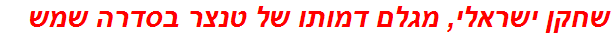 שחקן ישראלי, מגלם דמותו של טנצר בסדרה שמש